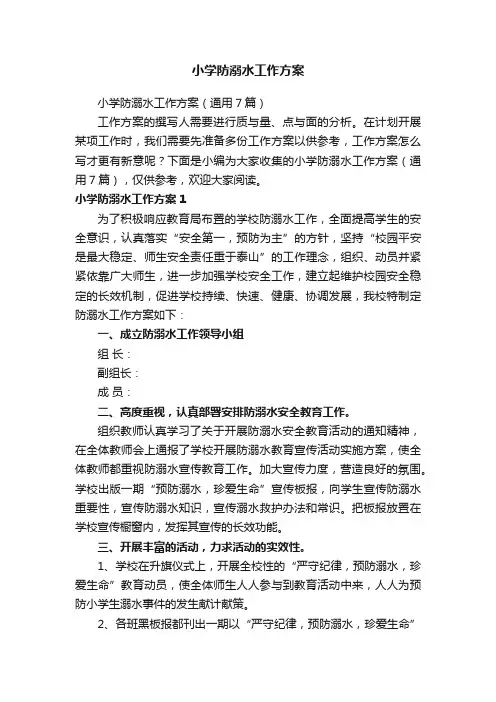 小学防溺水工作方案

小学防溺水工作方案（通用7篇）

工作方案的撰写人需要进行质与量、点与面的分析。在计划开展某项工作时，我们需要先准备多份工作方案以供参考，工作方案怎么写才更有新意呢？下面是小编为大家收集的小学防溺水工作方案（通用7篇），仅供参考，欢迎大家阅读。

小学防溺水工作方案1

为了积极响应教育局布置的学校防溺水工作，全面提高学生的安全意识，认真落实“安全第一，预防为主”的方针，坚持“校园平安是最大稳定、师生安全责任重于泰山”的工作理念，组织、动员并紧紧依靠广大师生，进一步加强学校安全工作，建立起维护校园安全稳定的长效机制，促进学校持续、快速、健康、协调发展，我校特制定防溺水工作方案如下：

一、成立防溺水工作领导小组

组 长：

副组长：

成 员：

二、高度重视，认真部署安排防溺水安全教育工作。

组织教师认真学习了关于开展防溺水安全教育活动的通知精神，在全体教师会上通报了学校开展防溺水教育宣传活动实施方案，使全体教师都重视防溺水宣传教育工作。加大宣传力度，营造良好的氛围。学校出版一期“预防溺水，珍爱生命”宣传板报，向学生宣传防溺水重要性，宣传防溺水知识，宣传溺水救护办法和常识。把板报放置在学校宣传橱窗内，发挥其宣传的长效功能。

三、开展丰富的活动，力求活动的实效性。

1、学校在升旗仪式上，开展全校性的“严守纪律，预防溺水，珍爱生命”教育动员，使全体师生人人参与到教育活动中来，人人为预防小学生溺水事件的发生献计献策。

2、各班黑板报都刊出一期以“严守纪律，预防溺水，珍爱生命”